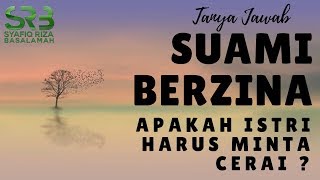 SRB
SYAFIQ RIZA BASALAMAH

Tanya Jawab

SUAMI BERZINA

APAKAH ISTRI HARUS MINTA CERAI ?